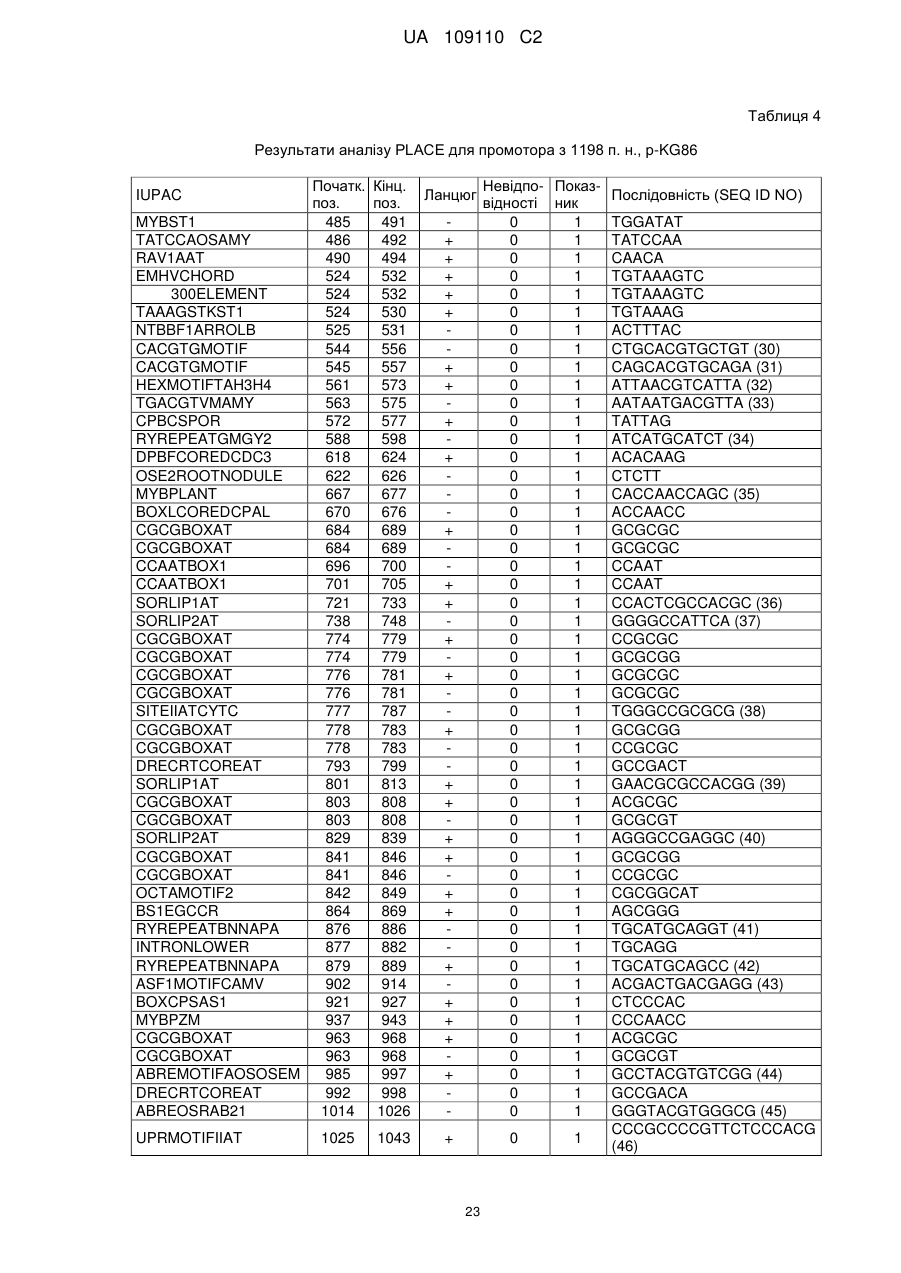 UA 109110 C2

Таблиця 4

Результати аналізу PLACE для промотора з 1198 п. н., p-KG86

| IUPAC | Початк. поз. | Кінц. поз. | Ланцюг | Невідповідності | Показник | Послідовність (SEQ ID NO) |
|---|---|---|---|---|---|---|
| MYBST1 | 485 | 491 | - | 0 | 1 | TGGATAT |
| TATCCAOSAMY | 486 | 492 | + | 0 | 1 | TATCCAA |
| RAV1AAT | 490 | 494 | + | 0 | 1 | CAACA |
| EMHVCHORD | 524 | 532 | + | 0 | 1 | TGTAAAGTC |
| 300ELEMENT | 524 | 532 | + | 0 | 1 | TGTAAAGTC |
| TAAAGSTKST1 | 524 | 530 | + | 0 | 1 | TGTAAAG |
| NTBBF1ARROLB | 525 | 531 | - | 0 | 1 | ACTTTAC |
| CACGTGMOTIF | 544 | 556 | - | 0 | 1 | CTGCACGTGCTGT (30) |
| CACGTGMOTIF | 545 | 557 | + | 0 | 1 | CAGCACGTGCAGA (31) |
| HEXMOTIFTAH3H4 | 561 | 573 | + | 0 | 1 | ATTAACGTCATTA (32) |
| TGACGTVMAMY | 563 | 575 | - | 0 | 1 | AATAATGACGTTA (33) |
| CPBCSPOR | 572 | 577 | + | 0 | 1 | TATTAG |
| RYREPEATGMGY2 | 588 | 598 | - | 0 | 1 | ATCATGCATCT (34) |
| DPBFCOREDCDC3 | 618 | 624 | + | 0 | 1 | ACACAAG |
| OSE2ROOTNODULE | 622 | 626 | - | 0 | 1 | CTCTT |
| MYBPLANT | 667 | 677 | - | 0 | 1 | CACCAACCAGC (35) |
| BOXLCOREDCPAL | 670 | 676 | - | 0 | 1 | ACCAACC |
| CGCGBOXAT | 684 | 689 | + | 0 | 1 | GCGCGC |
| CGCGBOXAT | 684 | 689 | - | 0 | 1 | GCGCGC |
| CCAATBOX1 | 696 | 700 | - | 0 | 1 | CCAAT |
| CCAATBOX1 | 701 | 705 | + | 0 | 1 | CCAAT |
| SORLIP1AT | 721 | 733 | + | 0 | 1 | CCACTCGCCACGC (36) |
| SORLIP2AT | 738 | 748 | - | 0 | 1 | GGGGCCATTCA (37) |
| CGCGBOXAT | 774 | 779 | + | 0 | 1 | CCGCGC |
| CGCGBOXAT | 774 | 779 | - | 0 | 1 | GCGCGG |
| CGCGBOXAT | 776 | 781 | + | 0 | 1 | GCGCGC |
| CGCGBOXAT | 776 | 781 | - | 0 | 1 | GCGCGC |
| SITEIIATCYTC | 777 | 787 | - | 0 | 1 | TGGGCCGCGCG (38) |
| CGCGBOXAT | 778 | 783 | + | 0 | 1 | GCGCGG |
| CGCGBOXAT | 778 | 783 | - | 0 | 1 | CCGCGC |
| DRECRTCOREAT | 793 | 799 | - | 0 | 1 | GCCGACT |
| SORLIP1AT | 801 | 813 | + | 0 | 1 | GAACGCGCCACGG (39) |
| CGCGBOXAT | 803 | 808 | + | 0 | 1 | ACGCGC |
| CGCGBOXAT | 803 | 808 | - | 0 | 1 | GCGCGT |
| SORLIP2AT | 829 | 839 | + | 0 | 1 | AGGGCCGAGGC (40) |
| CGCGBOXAT | 841 | 846 | + | 0 | 1 | GCGCGG |
| CGCGBOXAT | 841 | 846 | - | 0 | 1 | CCGCGC |
| OCTAMOTIF2 | 842 | 849 | + | 0 | 1 | CGCGGCAT |
| BS1EGCCR | 864 | 869 | + | 0 | 1 | AGCGGG |
| RYREPEATBNNAPA | 876 | 886 | - | 0 | 1 | TGCATGCAGGT (41) |
| INTRONLOWER | 877 | 882 | - | 0 | 1 | TGCAGG |
| RYREPEATBNNAPA | 879 | 889 | + | 0 | 1 | TGCATGCAGCC (42) |
| ASF1MOTIFCAMV | 902 | 914 | - | 0 | 1 | ACGACTGACGAGG (43) |
| BOXCPSAS1 | 921 | 927 | + | 0 | 1 | CTCCCAC |
| MYBPZM | 937 | 943 | + | 0 | 1 | CCCAACC |
| CGCGBOXAT | 963 | 968 | + | 0 | 1 | ACGCGC |
| CGCGBOXAT | 963 | 968 | - | 0 | 1 | GCGCGT |
| ABREMOTIFAOSOSEM | 985 | 997 | + | 0 | 1 | GCCTACGTGTCGG (44) |
| DRECRTCOREAT | 992 | 998 | - | 0 | 1 | GCCGACA |
| ABREOSRAB21 | 1014 | 1026 | - | 0 | 1 | GGGTACGTGGGCG (45) |
| UPRMOTIFIIAT | 1025 | 1043 | + | 0 | 1 | CCCGCCCCGTTCTCCCACG (46) |

23